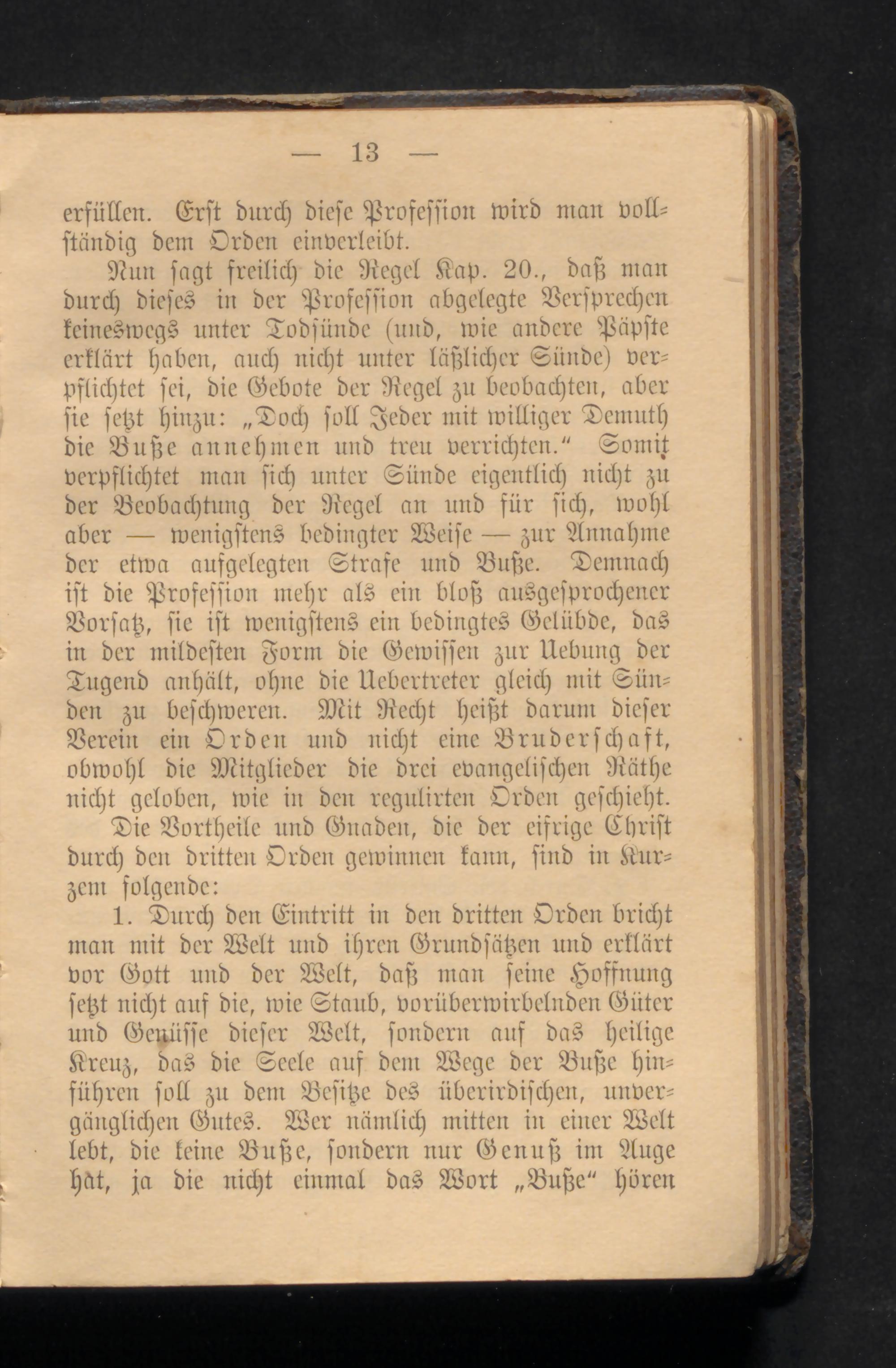 — 13 —

erfüllen. Erst durch diese Profession wird man vollständig dem Orden einverleibt.

Nun sagt freilich die Regel Kap. 20., daß man durch dieses in der Profession abgelegte Versprechen keineswegs unter Todsünde (und, wie andere Päpste erklärt haben, auch nicht unter läßlicher Sünde) verpflichtet sei, die Gebote der Regel zu beobachten, aber sie setzt hinzu: „Doch soll Jeder mit williger Demuth die Buße annehmen und treu verrichten.“ Somit verpflichtet man sich unter Sünde eigentlich nicht zu der Beobachtung der Regel an und für sich, wohl aber — wenigstens bedingter Weise — zur Annahme der etwa aufgelegten Strafe und Buße. Demnach ist die Profession mehr als ein bloß ausgesprochener Vorsatz, sie ist wenigstens ein bedingtes Gelübde, das in der mildesten Form die Gewissen zur Uebung der Tugend anhält, ohne die Uebertreter gleich mit Sünden zu beschweren. Mit Recht heißt darum dieser Verein ein Orden und nicht eine Bruderschaft, obwohl die Mitglieder die drei evangelischen Räthe nicht geloben, wie in den regulirten Orden geschieht.

Die Vortheile und Gnaden, die der eifrige Christ durch den dritten Orden gewinnen kann, sind in Kurzem folgende:

1. Durch den Eintritt in den dritten Orden bricht man mit der Welt und ihren Grundsätzen und erklärt vor Gott und der Welt, daß man seine Hoffnung setzt nicht auf die, wie Staub, vorüberwirbelnden Güter und Genüsse dieser Welt, sondern auf das heilige Kreuz, das die Seele auf dem Wege der Buße hinführen soll zu dem Besitze des überirdischen, unvergänglichen Gutes. Wer nämlich mitten in einer Welt lebt, die keine Buße, sondern nur Genuß im Auge hat, ja die nicht einmal das Wort „Buße“ hören